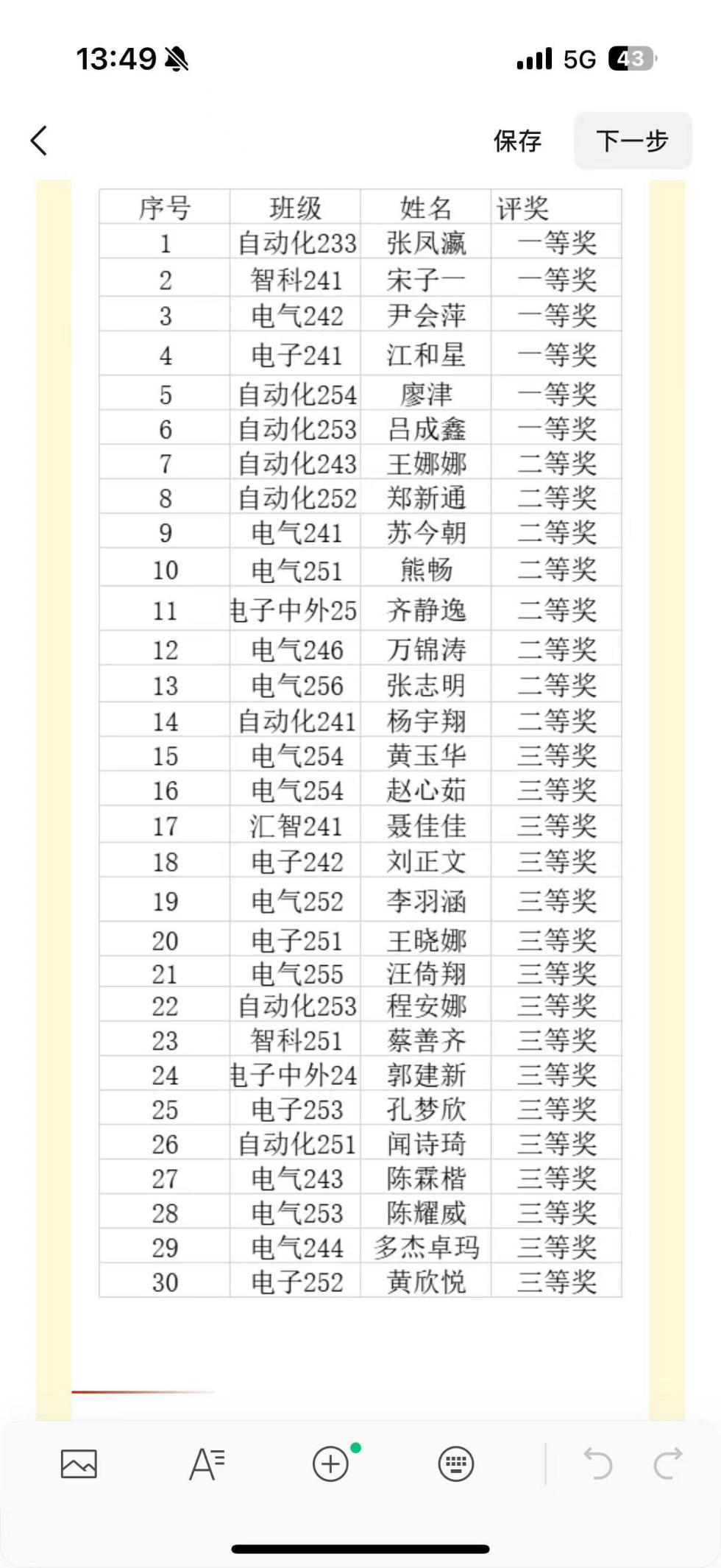 13:49 5G 43

保存 下一步

| 序号 | 班级 | 姓名 | 评奖 |
|---|---|---|---|
| 1 | 自动化233 | 张凤瀛 | 一等奖 |
| 2 | 智科241 | 宋子一 | 一等奖 |
| 3 | 电气242 | 尹会萍 | 一等奖 |
| 4 | 电子241 | 江和星 | 一等奖 |
| 5 | 自动化254 | 廖津 | 一等奖 |
| 6 | 自动化253 | 吕成鑫 | 一等奖 |
| 7 | 自动化243 | 王娜娜 | 二等奖 |
| 8 | 自动化252 | 郑新通 | 二等奖 |
| 9 | 电气241 | 苏今朝 | 二等奖 |
| 10 | 电气251 | 熊畅 | 二等奖 |
| 11 | 电子中外25 | 齐静逸 | 二等奖 |
| 12 | 电气246 | 万锦涛 | 二等奖 |
| 13 | 电气256 | 张志明 | 二等奖 |
| 14 | 自动化241 | 杨宇翔 | 二等奖 |
| 15 | 电气254 | 黄玉华 | 三等奖 |
| 16 | 电气254 | 赵心茹 | 三等奖 |
| 17 | 汇智241 | 聂佳佳 | 三等奖 |
| 18 | 电子242 | 刘正文 | 三等奖 |
| 19 | 电气252 | 李羽涵 | 三等奖 |
| 20 | 电子251 | 王晓娜 | 三等奖 |
| 21 | 电气255 | 汪倚翔 | 三等奖 |
| 22 | 自动化253 | 程安娜 | 三等奖 |
| 23 | 智科251 | 蔡善齐 | 三等奖 |
| 24 | 电子中外24 | 郭建新 | 三等奖 |
| 25 | 电子253 | 孔梦欣 | 三等奖 |
| 26 | 自动化251 | 闻诗琦 | 三等奖 |
| 27 | 电气243 | 陈霖楷 | 三等奖 |
| 28 | 电气253 | 陈耀威 | 三等奖 |
| 29 | 电气244 | 多杰卓玛 | 三等奖 |
| 30 | 电子252 | 黄欣悦 | 三等奖 |